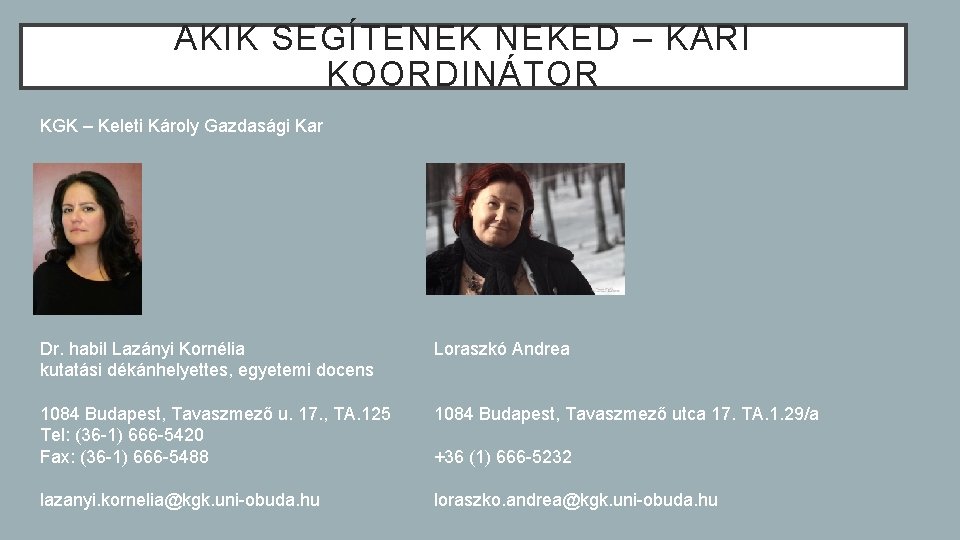 AKIK SEGÍTENEK NEKED – KARI KOORDINÁTOR

KGK – Keleti Károly Gazdasági Kar

Dr. habil Lazányi Kornélia
kutatási dékánhelyettes, egyetemi docens

1084 Budapest, Tavaszmező u. 17., TA.125
Tel: (36-1) 666-5420
Fax: (36-1) 666-5488

lazanyi.kornelia@kgk.uni-obuda.hu

Loraszkó Andrea

1084 Budapest, Tavaszmező utca 17. TA.1.29/a

+36 (1) 666-5232

loraszko.andrea@kgk.uni-obuda.hu